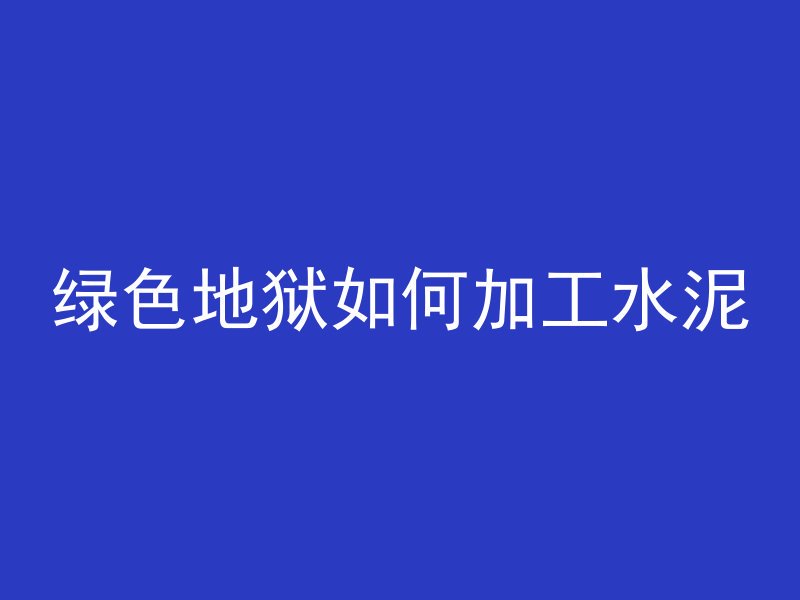 绿色地狱如何加工水泥